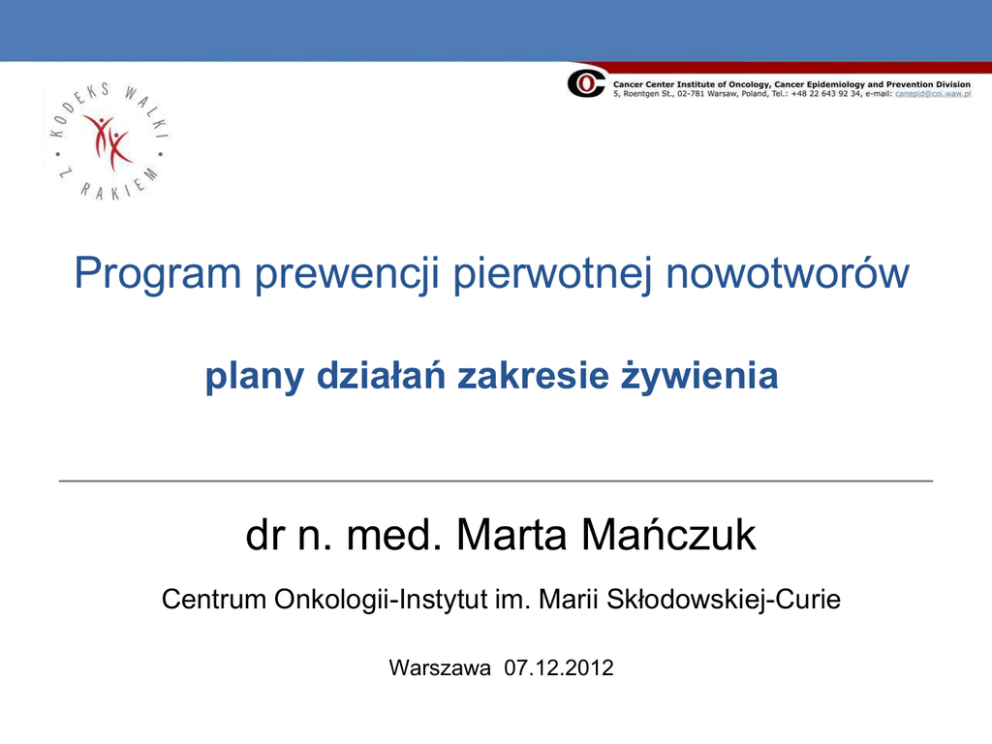 KODEKS WALKI Z RAKIEM

Cancer Center Institute of Oncology, Cancer Epidemiology and Prevention Division
5, Roentgen St., 02-781 Warsaw, Poland, Tel.: +48 22 643 92 34, e-mail: canepid@coi.waw.pl

Program prewencji pierwotnej nowotworów

plany działań zakresie żywienia

dr n. med. Marta Mańczuk

Centrum Onkologii-Instytut im. Marii Skłodowskiej-Curie

Warszawa 07.12.2012